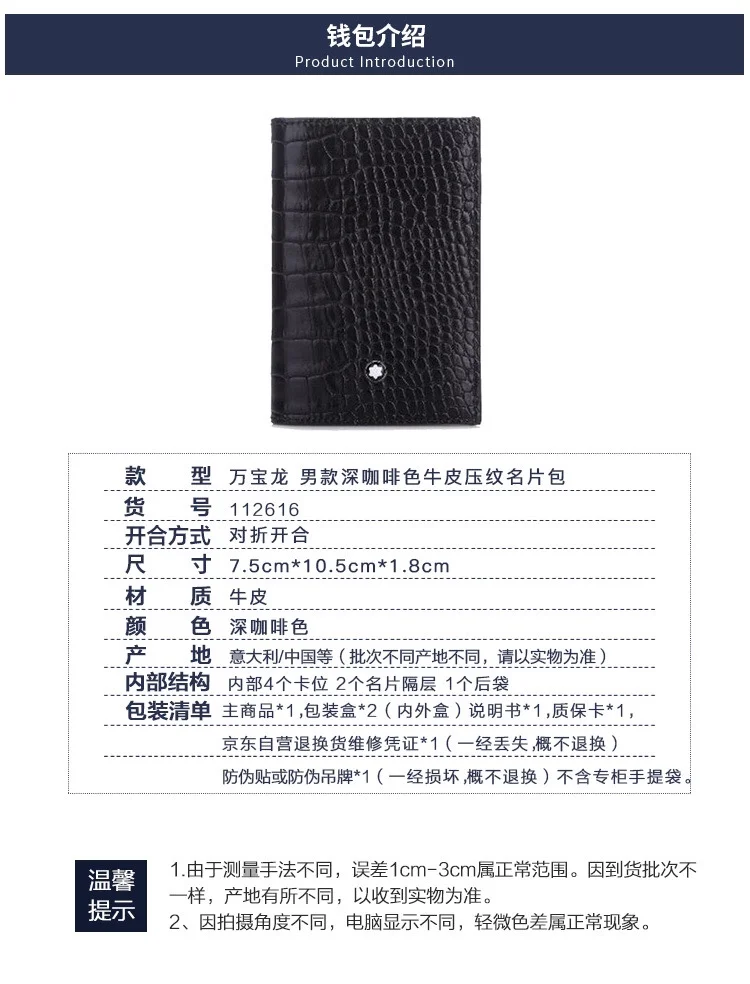 钱包介绍
Product Introduction

款 型 万宝龙 男款深咖啡色牛皮压纹名片包
货 号 112616
开合方式 对折开合
尺 寸 7.5cm*10.5cm*1.8cm
材 质 牛皮
颜 色 深咖啡色
产 地 意大利/中国等（批次不同产地不同，请以实物为准）
内部结构 内部4个卡位 2个名片隔层 1个后袋
包装清单 主商品*1,包装盒*2（内外盒）说明书*1,质保卡*1,
京东自营退换货维修凭证*1（一经丢失,概不退换）
防伪贴或防伪吊牌*1（一经损坏,概不退换）不含专柜手提袋。

温馨提示

1.由于测量手法不同，误差1cm-3cm属正常范围。因到货批次不一样，产地有所不同，以收到实物为准。
2、因拍摄角度不同，电脑显示不同，轻微色差属正常现象。